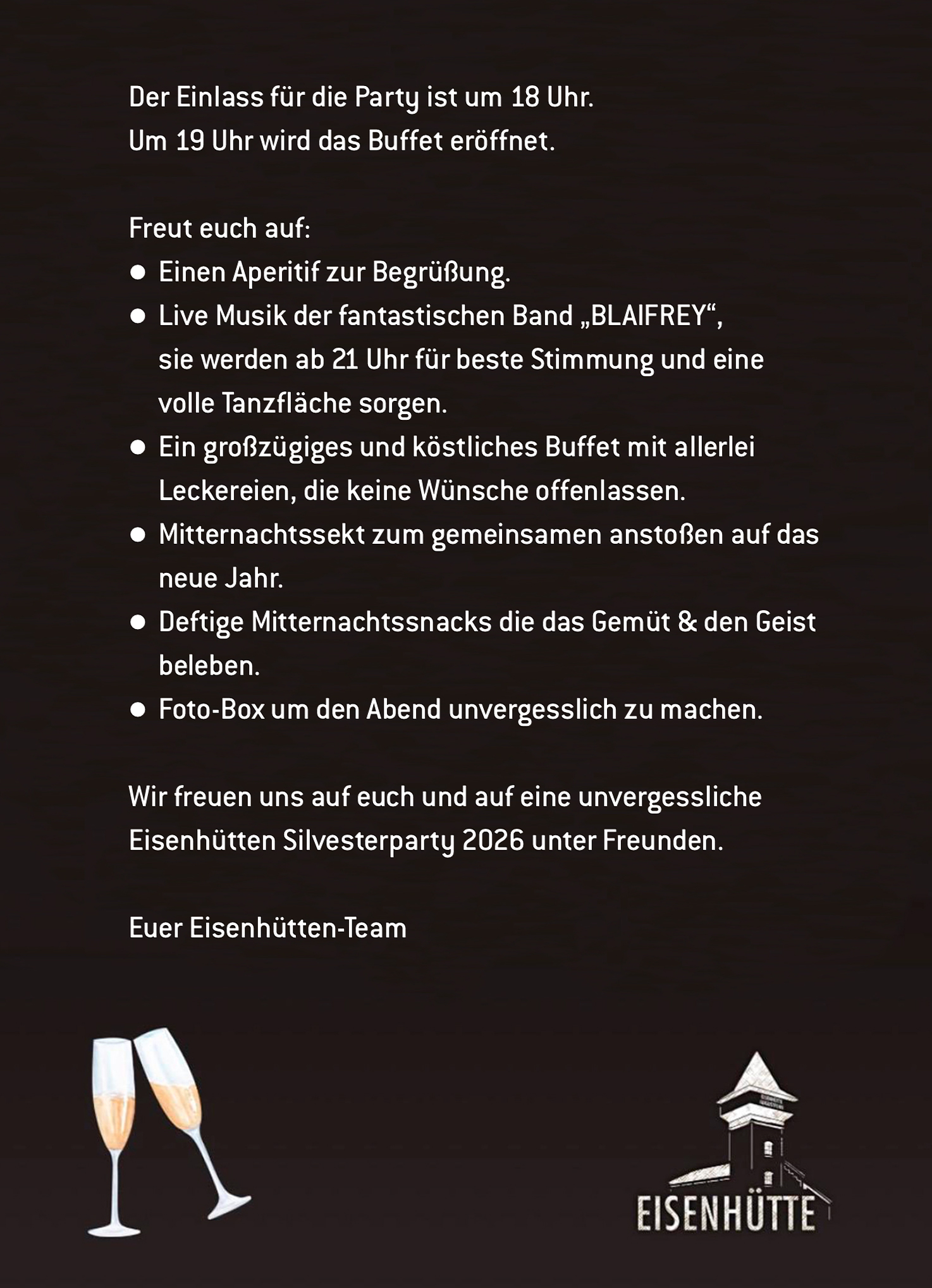 Der Einlass für die Party ist um 18 Uhr.
Um 19 Uhr wird das Buffet eröffnet.

Freut euch auf:

• Einen Aperitif zur Begrüßung.
• Live Musik der fantastischen Band „BLAIFREY“, sie werden ab 21 Uhr für beste Stimmung und eine volle Tanzfläche sorgen.
• Ein großzügiges und köstliches Buffet mit allerlei Leckereien, die keine Wünsche offenlassen.
• Mitternachtssekt zum gemeinsamen anstoßen auf das neue Jahr.
• Deftige Mitternachtssnacks die das Gemüt & den Geist beleben.
• Foto-Box um den Abend unvergesslich zu machen.

Wir freuen uns auf euch und auf eine unvergessliche Eisenhütten Silvesterparty 2026 unter Freunden.

Euer Eisenhütten-Team

EISENHÜTTE